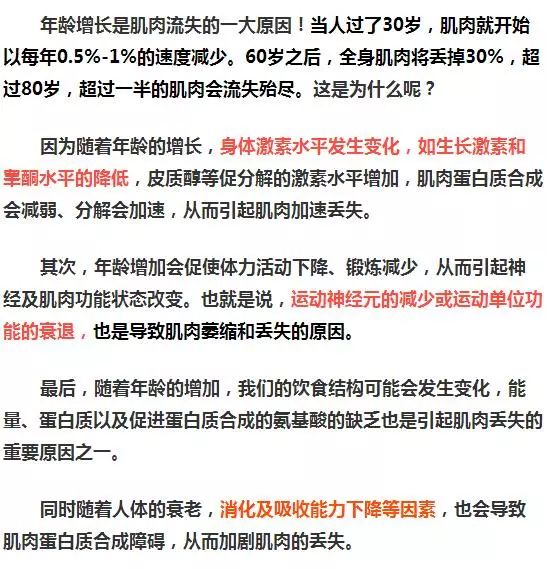 年龄增长是肌肉流失的一大原因！当人过了30岁，肌肉就开始以每年0.5%-1%的速度减少。60岁之后，全身肌肉将丢掉30%，超过80岁，超过一半的肌肉会流失殆尽。这是为什么呢？

因为随着年龄的增长，身体激素水平发生变化，如生长激素和睾酮水平的降低，皮质醇等促分解的激素水平增加，肌肉蛋白质合成会减弱、分解会加速，从而引起肌肉加速丢失。

其次，年龄增加会促使体力活动下降、锻炼减少，从而引起神经及肌肉功能状态改变。也就是说，运动神经元的减少或运动单位功能的衰退，也是导致肌肉萎缩和丢失的原因。

最后，随着年龄的增加，我们的饮食结构可能会发生变化，能量、蛋白质以及促进蛋白质合成的氨基酸的缺乏也是引起肌肉丢失的重要原因之一。

同时随着人体的衰老，消化及吸收能力下降等因素，也会导致肌肉蛋白质合成障碍，从而加剧肌肉的丢失。